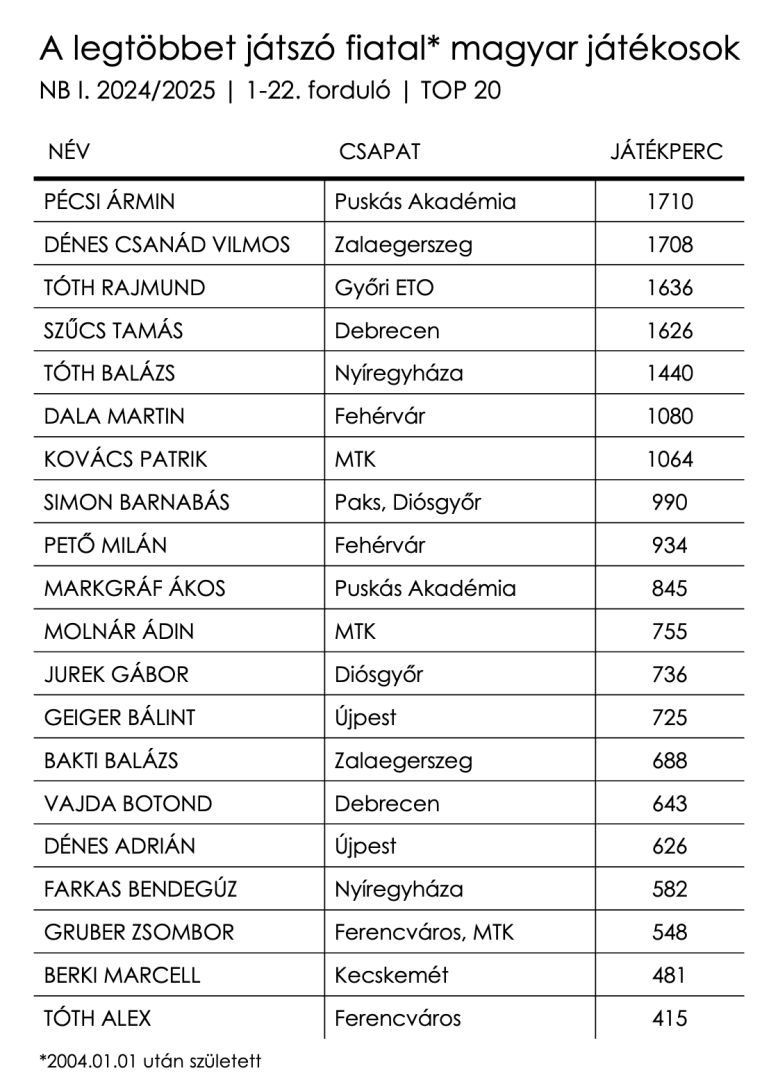 A legtöbbet játszó fiatal* magyar játékosok

NB I. 2024/2025 | 1-22. forduló | TOP 20

| NÉV | CSAPAT | JÁTÉKPERC |
|---|---|---|
| PÉCSI ÁRMIN | Puskás Akadémia | 1710 |
| DÉNES CSANÁD VILMOS | Zalaegerszeg | 1708 |
| TÓTH RAJMUND | Győri ETO | 1636 |
| SZŰCS TAMÁS | Debrecen | 1626 |
| TÓTH BALÁZS | Nyíregyháza | 1440 |
| DALA MARTIN | Fehérvár | 1080 |
| KOVÁCS PATRIK | MTK | 1064 |
| SIMON BARNABÁS | Paks, Diósgyőr | 990 |
| PETŐ MILÁN | Fehérvár | 934 |
| MARKGRÁF ÁKOS | Puskás Akadémia | 845 |
| MOLNÁR ÁDIN | MTK | 755 |
| JUREK GÁBOR | Diósgyőr | 736 |
| GEIGER BÁLINT | Újpest | 725 |
| BAKTI BALÁZS | Zalaegerszeg | 688 |
| VAJDA BOTOND | Debrecen | 643 |
| DÉNES ADRIÁN | Újpest | 626 |
| FARKAS BENDEGÚZ | Nyíregyháza | 582 |
| GRUBER ZSOMBOR | Ferencváros, MTK | 548 |
| BERKI MARCELL | Kecskemét | 481 |
| TÓTH ALEX | Ferencváros | 415 |

*2004.01.01 után született